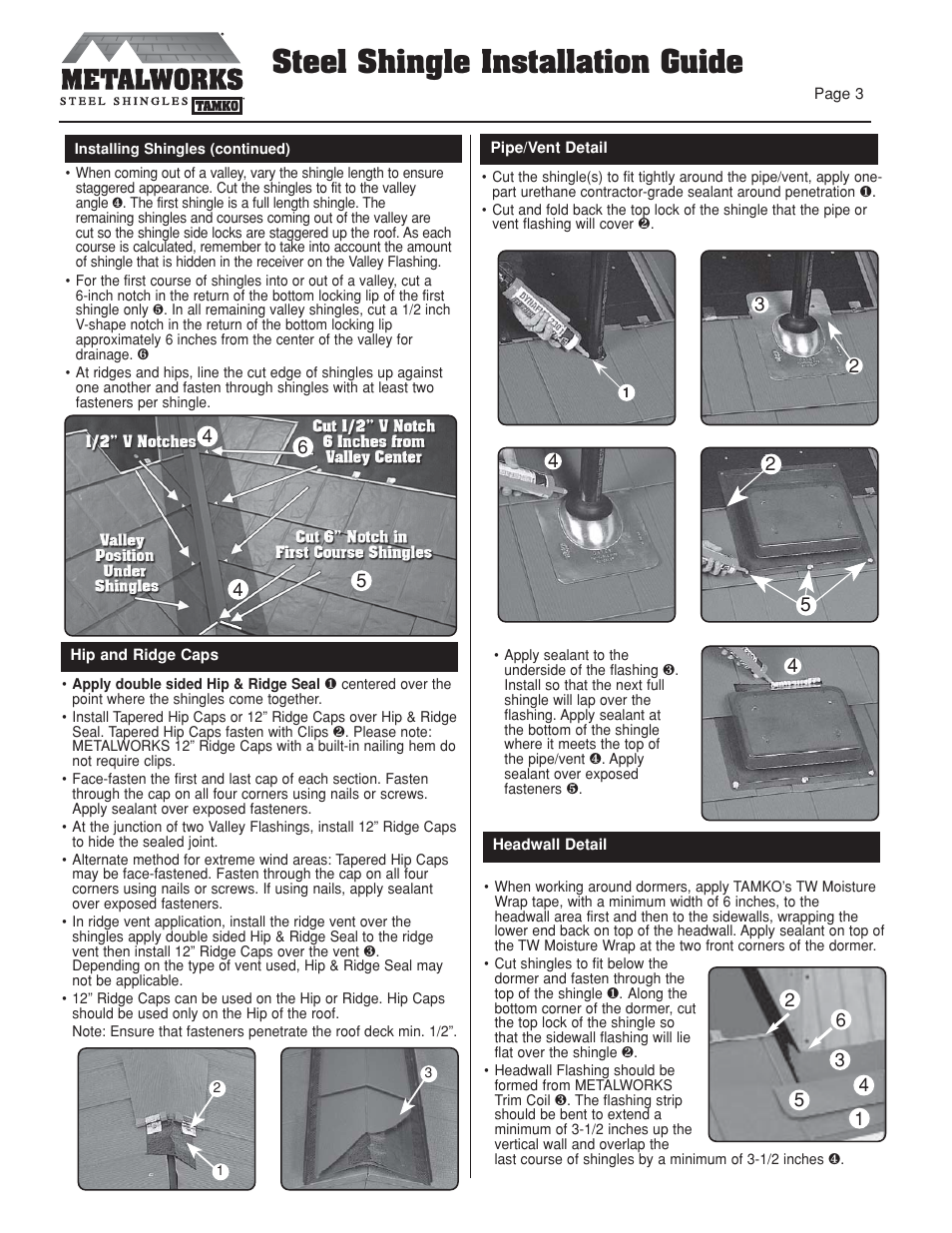 METALWORKS
STEEL SHINGLES TAMKO

Steel Shingle Installation Guide

Page 3

Installing Shingles (continued)

• When coming out of a valley, vary the shingle length to ensure staggered appearance. Cut the shingles to fit to the valley angle ❹. The first shingle is a full length shingle. The remaining shingles and courses coming out of the valley are cut so the shingle side locks are staggered up the roof. As each course is calculated, remember to take into account the amount of shingle that is hidden in the receiver on the Valley Flashing.

• For the first course of shingles into or out of a valley, cut a 6-inch notch in the return of the bottom locking lip of the first shingle only ❺. In all remaining valley shingles, cut a 1/2 inch V-shape notch in the return of the bottom locking lip approximately 6 inches from the center of the valley for drainage. ❻

• At ridges and hips, line the cut edge of shingles up against one another and fasten through shingles with at least two fasteners per shingle.

1/2" V Notches 4
6
Cut 1/2" V Notch 6 Inches from Valley Center
Valley Position Under Shingles
Cut 6" Notch in First Course Shingles
4
5

Hip and Ridge Caps

• Apply double sided Hip & Ridge Seal ❶ centered over the point where the shingles come together.

• Install Tapered Hip Caps or 12" Ridge Caps over Hip & Ridge Seal. Tapered Hip Caps fasten with Clips ❷. Please note: METALWORKS 12" Ridge Caps with a built-in nailing hem do not require clips.

• Face-fasten the first and last cap of each section. Fasten through the cap on all four corners using nails or screws. Apply sealant over exposed fasteners.

• At the junction of two Valley Flashings, install 12" Ridge Caps to hide the sealed joint.

• Alternate method for extreme wind areas: Tapered Hip Caps may be face-fastened. Fasten through the cap on all four corners using nails or screws. If using nails, apply sealant over exposed fasteners.

• In ridge vent application, install the ridge vent over the shingles apply double sided Hip & Ridge Seal to the ridge vent then install 12" Ridge Caps over the vent ❸. Depending on the type of vent used, Hip & Ridge Seal may not be applicable.

• 12" Ridge Caps can be used on the Hip or Ridge. Hip Caps should be used only on the Hip of the roof.
Note: Ensure that fasteners penetrate the roof deck min. 1/2".

2
1
3

Pipe/Vent Detail

• Cut the shingle(s) to fit tightly around the pipe/vent, apply one-part urethane contractor-grade sealant around penetration ❶.

• Cut and fold back the top lock of the shingle that the pipe or vent flashing will cover ❷.

1
3
2
4
2
5

• Apply sealant to the underside of the flashing ❸. Install so that the next full shingle will lap over the flashing. Apply sealant at the bottom of the shingle where it meets the top of the pipe/vent ❹. Apply sealant over exposed fasteners ❺.

4

Headwall Detail

• When working around dormers, apply TAMKO's TW Moisture Wrap tape, with a minimum width of 6 inches, to the headwall area first and then to the sidewalls, wrapping the lower end back on top of the headwall. Apply sealant on top of the TW Moisture Wrap at the two front corners of the dormer.

• Cut shingles to fit below the dormer and fasten through the top of the shingle ❶. Along the bottom corner of the dormer, cut the top lock of the shingle so that the sidewall flashing will lie flat over the shingle ❷.

• Headwall Flashing should be formed from METALWORKS Trim Coil ❸. The flashing strip should be bent to extend a minimum of 3-1/2 inches up the vertical wall and overlap the last course of shingles by a minimum of 3-1/2 inches ❹.

2
6
3
4
5
1